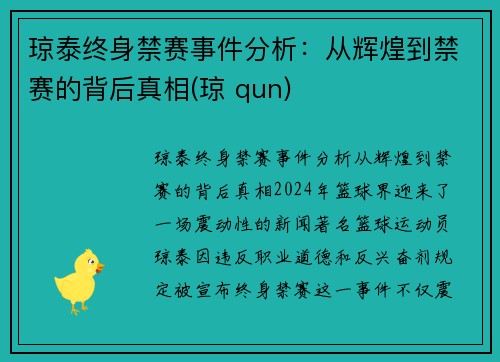 琼泰终身禁赛事件分析：从辉煌到禁赛的背后真相(琼 qun)

琼泰终身禁赛事件分析从辉煌到禁赛的背后真相2024年篮球界迎来了一场震动性的新闻著名篮球运动员琼泰因违反职业道德和反兴奋剂规定被宣布终身禁赛这一事件不仅震